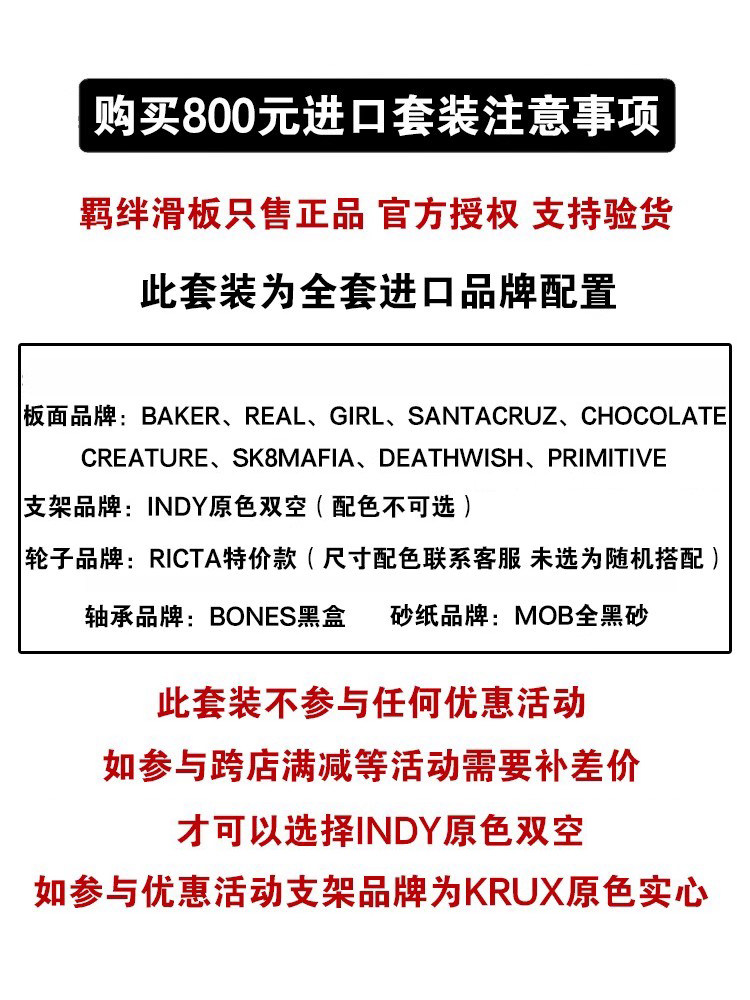 购买800元进口套装注意事项

羁绊滑板只售正品 官方授权 支持验货

此套装为全套进口品牌配置

板面品牌：BAKER、REAL、GIRL、SANTACRUZ、CHOCOLATE CREATURE、SK8MAFIA、DEATHWISH、PRIMITIVE

支架品牌：INDY原色双空（配色不可选）

轮子品牌：RICTA特价款（尺寸配色联系客服 未选为随机搭配）

轴承品牌：BONES黑盒 砂纸品牌：MOB全黑砂

此套装不参与任何优惠活动

如参与跨店满减等活动需要补差价

才可以选择INDY原色双空

如参与优惠活动支架品牌为KRUX原色实心